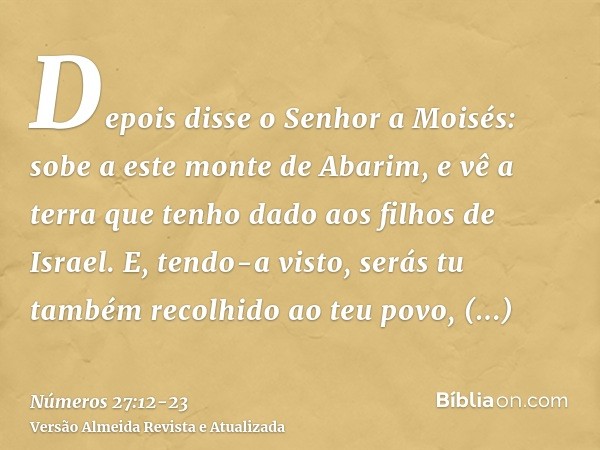 Depois disse o Senhor a Moisés: sobe a este monte de Abarim, e vê a terra que tenho dado aos filhos de Israel. E, tendo-a visto, serás tu também recolhido ao teu povo, (...)

Números 27:12-23
Versão Almeida Revista e Atualizada

Bíbliaon.com